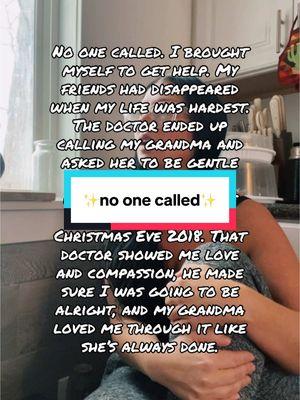 NO ONE CALLED. I BROUGHT MYSELF TO GET HELP. MY FRIENDS HAD DISAPPEARED WHEN MY LIFE WAS HARDEST. THE DOCTOR ENDED UP CALLING MY GRANDMA AND ASKED HER TO BE GENTLE

✨no one called✨

CHRISTMAS EVE 2018. THAT DOCTOR SHOWED ME LOVE AND COMPASSION, HE MADE SURE I WAS GOING TO BE ALRIGHT, AND MY GRANDMA LOVED ME THROUGH IT LIKE SHE'S ALWAYS DONE.